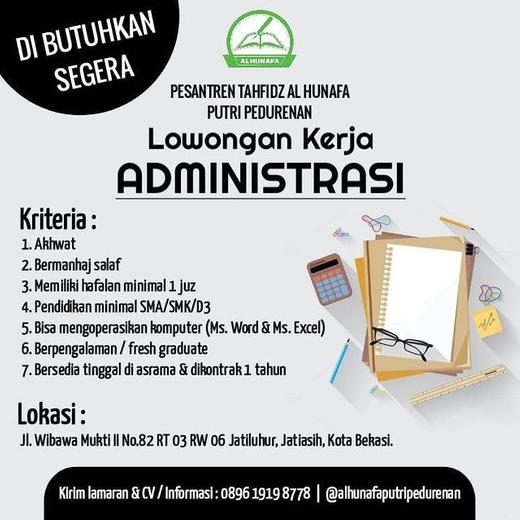 DI BUTUHKAN SEGERA

ALHUNAFA

PESANTREN TAHFIDZ AL HUNAFA
PUTRI PEDURENAN

Lowongan Kerja
ADMINISTRASI

Kriteria :
1. Akhwat
2. Bermanhaj salaf
3. Memiliki hafalan minimal 1 juz
4. Pendidikan minimal SMA/SMK/D3
5. Bisa mengoperasikan komputer (Ms. Word & Ms. Excel)
6. Berpengalaman / fresh graduate
7. Bersedia tinggal di asrama & dikontrak 1 tahun

Lokasi :
Jl. Wibawa Mukti II No.82 RT 03 RW 06 Jatiluhur, Jatiasih, Kota Bekasi.

Kirim lamaran & CV / Informasi : 0896 1919 8778 | @alhunafaputripedurenan